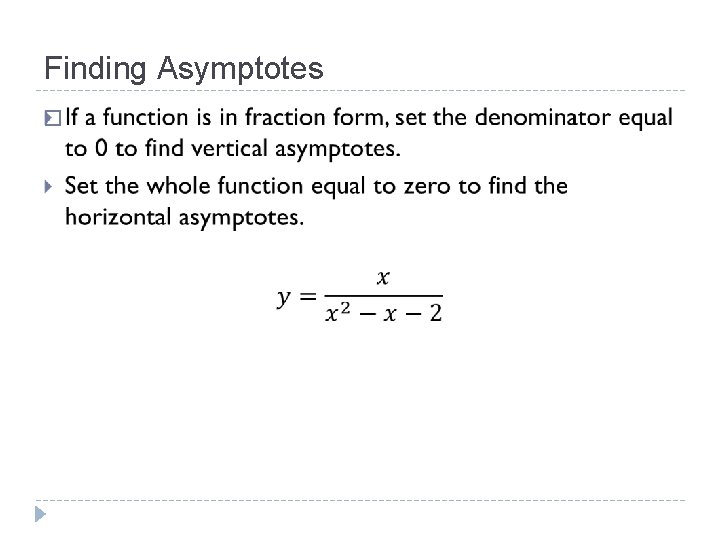 Finding Asymptotes

If a function is in fraction form, set the denominator equal to 0 to find vertical asymptotes.

Set the whole function equal to zero to find the horizontal asymptotes.

$y = \frac{x}{x^2 - x - 2}$